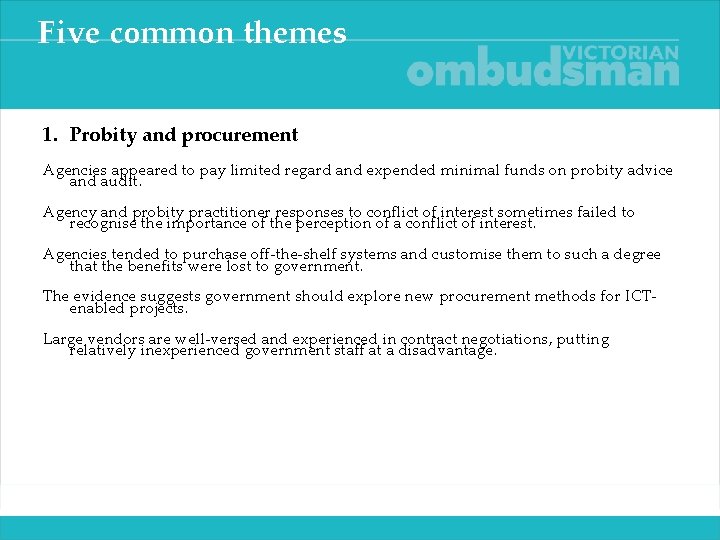 Five common themes

VICTORIAN ombudsman

1. Probity and procurement

Agencies appeared to pay limited regard and expended minimal funds on probity advice and audit.

Agency and probity practitioner responses to conflict of interest sometimes failed to recognise the importance of the perception of a conflict of interest.

Agencies tended to purchase off-the-shelf systems and customise them to such a degree that the benefits were lost to government.

The evidence suggests government should explore new procurement methods for ICT-enabled projects.

Large vendors are well-versed and experienced in contract negotiations, putting relatively inexperienced government staff at a disadvantage.